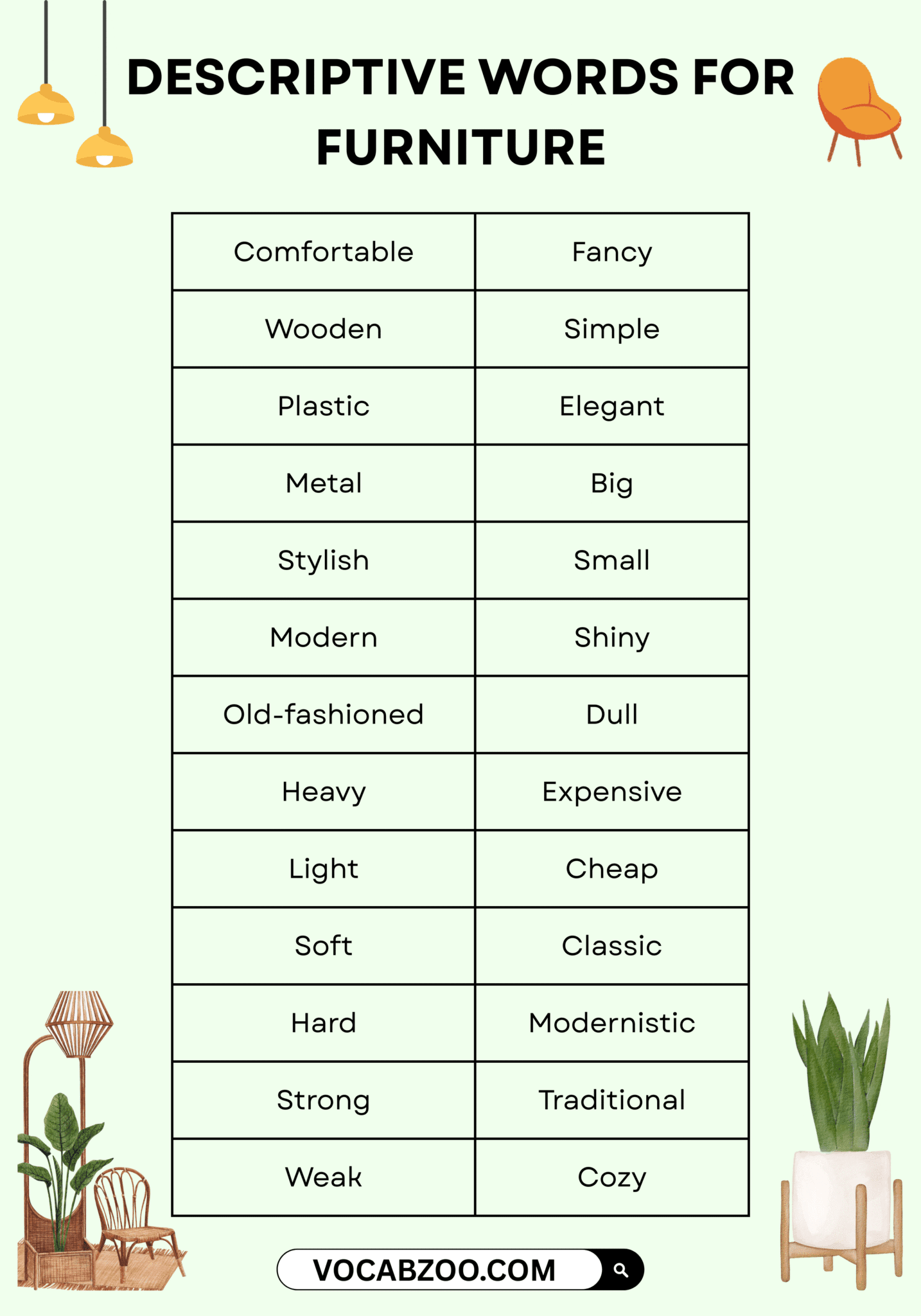 DESCRIPTIVE WORDS FOR FURNITURE

| Comfortable | Fancy |
|---|---|
| Wooden | Simple |
| Plastic | Elegant |
| Metal | Big |
| Stylish | Small |
| Modern | Shiny |
| Old-fashioned | Dull |
| Heavy | Expensive |
| Light | Cheap |
| Soft | Classic |
| Hard | Modernistic |
| Strong | Traditional |
| Weak | Cozy |

VOCABZOO.COM